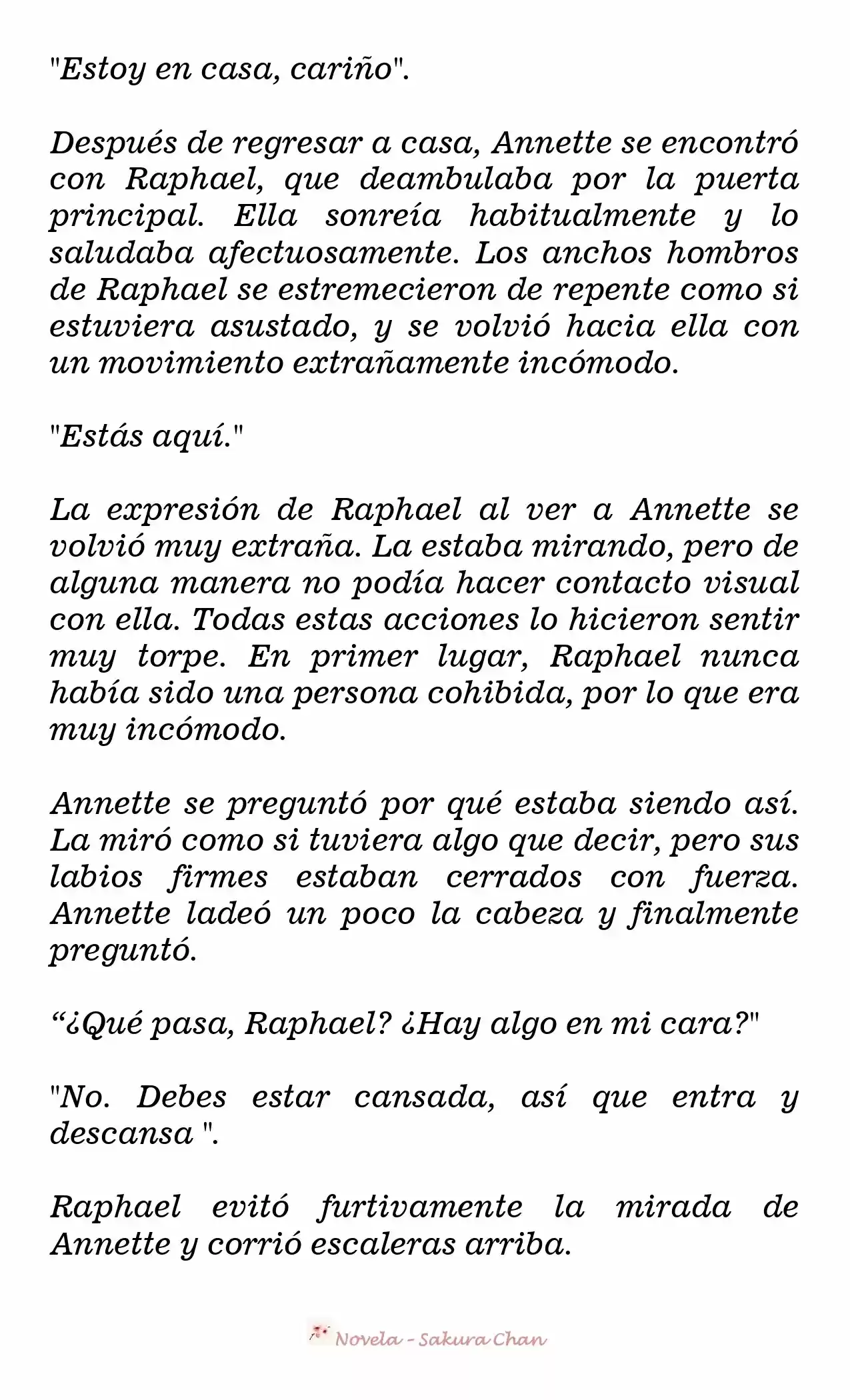 "Estoy en casa, cariño".

Después de regresar a casa, Annette se encontró con Raphael, que deambulaba por la puerta principal. Ella sonreía habitualmente y lo saludaba afectuosamente. Los anchos hombros de Raphael se estremecieron de repente como si estuviera asustado, y se volvió hacia ella con un movimiento extrañamente incómodo.

"Estás aquí."

La expresión de Raphael al ver a Annette se volvió muy extraña. La estaba mirando, pero de alguna manera no podía hacer contacto visual con ella. Todas estas acciones lo hicieron sentir muy torpe. En primer lugar, Raphael nunca había sido una persona cohibida, por lo que era muy incómodo.

Annette se preguntó por qué estaba siendo así. La miró como si tuviera algo que decir, pero sus labios firmes estaban cerrados con fuerza. Annette ladeó un poco la cabeza y finalmente preguntó.

“¿Qué pasa, Raphael? ¿Hay algo en mi cara?"

"No. Debes estar cansada, así que entra y descansa ".

Raphael evitó furtivamente la mirada de Annette y corrió escaleras arriba.

Novela - Sakura Chan